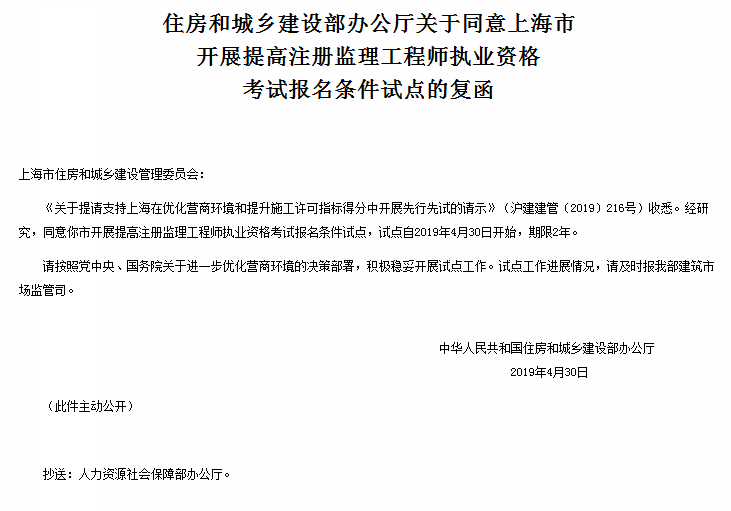 住房和城乡建设部办公厅关于同意上海市开展提高注册监理工程师执业资格考试报名条件试点的复函

上海市住房和城乡建设管理委员会：

《关于提请支持上海在优化营商环境和提升施工许可指标得分中开展先行先试的请示》（沪建建管〔2019〕216号）收悉。经研究，同意你市开展提高注册监理工程师执业资格考试报名条件试点，试点自2019年4月30日开始，期限2年。

请按照党中央、国务院关于进一步优化营商环境的决策部署，积极稳妥开展试点工作。试点工作进展情况，请及时报我部建筑市场监管司。

中华人民共和国住房和城乡建设部办公厅
2019年4月30日

（此件主动公开）

抄送：人力资源社会保障部办公厅。